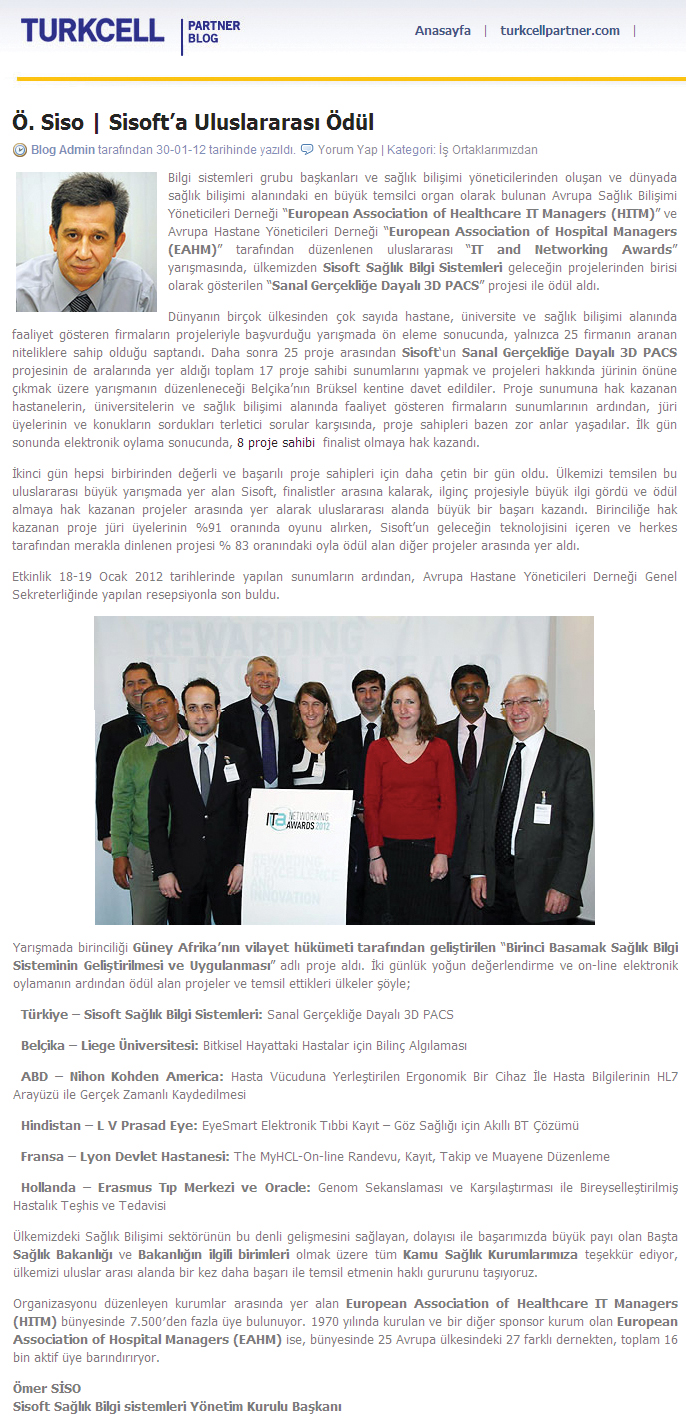 TURKCELL PARTNER BLOG

Anasayfa | turkcellpartner.com |

Ö. Siso | Sisoft'a Uluslararası Ödül

Blog Admin tarafından 30-01-12 tarihinde yazıldı. Yorum Yap | Kategori: İş Ortaklarımızdan

Bilgi sistemleri grubu başkanları ve sağlık bilişimi yöneticilerinden oluşan ve dünyada sağlık bilişimi alanındaki en büyük temsilci organ olarak bulunan Avrupa Sağlık Bilişimi Yöneticileri Derneği "European Association of Healthcare IT Managers (HITM)" ve Avrupa Hastane Yöneticileri Derneği "European Association of Hospital Managers (EAHM)" tarafından düzenlenen uluslararası "IT and Networking Awards" yarışmasında, ülkemizden Sisoft Sağlık Bilgi Sistemleri geleceğin projelerinden birisi olarak gösterilen "Sanal Gerçekliğe Dayalı 3D PACS" projesi ile ödül aldı.

Dünyanın birçok ülkesinden çok sayıda hastane, üniversite ve sağlık bilişimi alanında faaliyet gösteren firmaların projeleriyle başvurduğu yarışmada ön eleme sonucunda, yalnızca 25 firmanın aranan niteliklere sahip olduğu saptandı. Daha sonra 25 proje arasından Sisoft'un Sanal Gerçekliğe Dayalı 3D PACS projesinin de aralarında yer aldığı toplam 17 proje sahibi sunumlarını yapmak ve projeleri hakkında jürinin önüne çıkmak üzere yarışmanın düzenleneceği Belçika'nın Brüksel kentine davet edildiler. Proje sunumuna hak kazanan hastanelerin, üniversitelerin ve sağlık bilişimi alanında faaliyet gösteren firmaların sunumlarının ardından, jüri üyelerinin ve konukların sordukları terletici sorular karşısında, proje sahipleri bazen zor anlar yaşadılar. İlk gün sonunda elektronik oylama sonucunda, 8 proje sahibi finalist olmaya hak kazandı.

İkinci gün hepsi birbirinden değerli ve başarılı proje sahipleri için daha çetin bir gün oldu. Ülkemizi temsilen bu uluslararası büyük yarışmada yer alan Sisoft, finalistler arasına kalarak, ilginç projesiyle büyük ilgi gördü ve ödül almaya hak kazanan projeler arasında yer alarak uluslararası alanda büyük bir başarı kazandı. Birinciliğe hak kazanan proje jüri üyelerinin %91 oranında oyunu alırken, Sisoft'un geleceğin teknolojisini içeren ve herkes tarafından merakla dinlenen projesi % 83 oranındaki oyla ödül alan diğer projeler arasında yer aldı.

Etkinlik 18-19 Ocak 2012 tarihlerinde yapılan sunumların ardından, Avrupa Hastane Yöneticileri Derneği Genel Sekreterliğinde yapılan resepsiyonla son buldu.

REWARDING IT EXCELLENCE AND
IT NETWORKING AWARDS 2012
REWARDING IT EXCELLENCE AND INNOVATION

Yarışmada birinciliği Güney Afrika'nın vilayet hükümeti tarafından geliştirilen "Birinci Basamak Sağlık Bilgi Sisteminin Geliştirilmesi ve Uygulanması" adlı proje aldı. İki günlük yoğun değerlendirme ve on-line elektronik oylamanın ardından ödül alan projeler ve temsil ettikleri ülkeler şöyle;

Türkiye – Sisoft Sağlık Bilgi Sistemleri: Sanal Gerçekliğe Dayalı 3D PACS

Belçika – Liege Üniversitesi: Bitkisel Hayattaki Hastalar için Bilinç Algılaması

ABD – Nihon Kohden America: Hasta Vücuduna Yerleştirilen Ergonomik Bir Cihaz İle Hasta Bilgilerinin HL7 Arayüzü ile Gerçek Zamanlı Kaydedilmesi

Hindistan – L V Prasad Eye: EyeSmart Elektronik Tıbbi Kayıt – Göz Sağlığı için Akıllı BT Çözümü

Fransa – Lyon Devlet Hastanesi: The MyHCL-On-line Randevu, Kayıt, Takip ve Muayene Düzenleme

Hollanda – Erasmus Tıp Merkezi ve Oracle: Genom Sekanslaması ve Karşılaştırması ile Bireyselleştirilmiş Hastalık Teşhis ve Tedavisi

Ülkemizdeki Sağlık Bilişimi sektörünün bu denli gelişmesini sağlayan, dolayısı ile başarımızda büyük payı olan Başta Sağlık Bakanlığı ve Bakanlığın ilgili birimleri olmak üzere tüm Kamu Sağlık Kurumlarımıza teşekkür ediyor, ülkemizi uluslar arası alanda bir kez daha başarı ile temsil etmenin haklı gururunu taşıyoruz.

Organizasyonu düzenleyen kurumlar arasında yer alan European Association of Healthcare IT Managers (HITM) bünyesinde 7.500'den fazla üye bulunuyor. 1970 yılında kurulan ve bir diğer sponsor kurum olan European Association of Hospital Managers (EAHM) ise, bünyesinde 25 Avrupa ülkesindeki 27 farklı dernekten, toplam 16 bin aktif üye barındırıyor.

Ömer SİSO
Sisoft Sağlık Bilgi sistemleri Yönetim Kurulu Başkanı